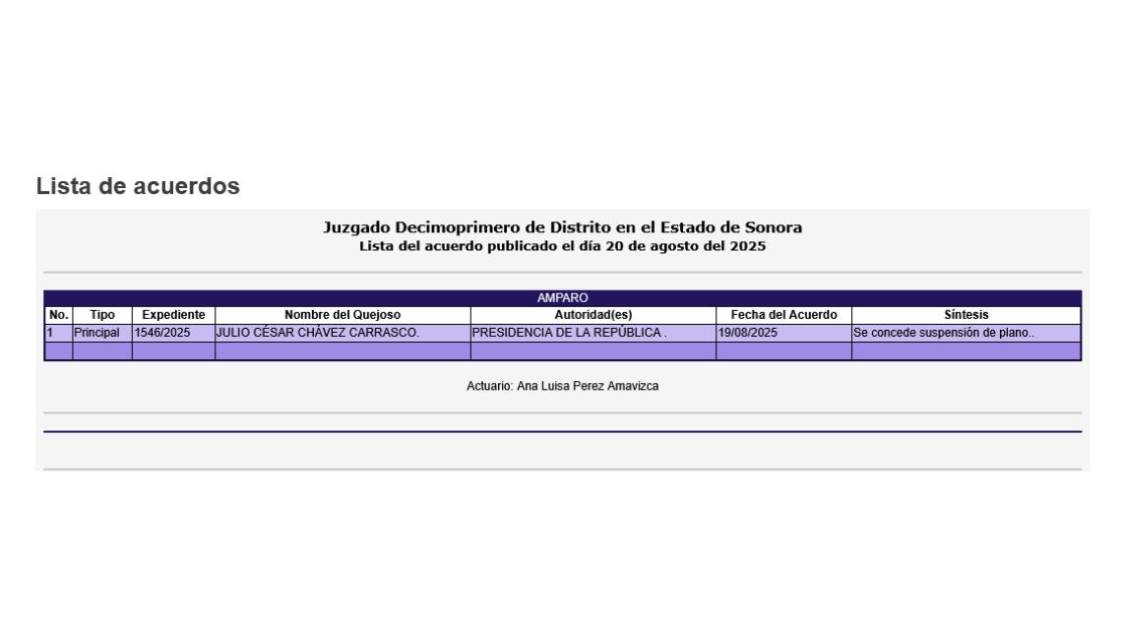 Lista de acuerdos

Juzgado Decimoprimero de Distrito en el Estado de Sonora
Lista del acuerdo publicado el día 20 de agosto del 2025

AMPARO

| No. | Tipo | Expediente | Nombre del Quejoso | Autoridad(es) | Fecha del Acuerdo | Síntesis |
|---|---|---|---|---|---|---|
| 1 | Principal | 1546/2025 | JULIO CÉSAR CHÁVEZ CARRASCO. | PRESIDENCIA DE LA REPÚBLICA . | 19/08/2025 | Se concede suspensión de plano.. |
| | | | | | | |

Actuario: Ana Luisa Perez Amavizca